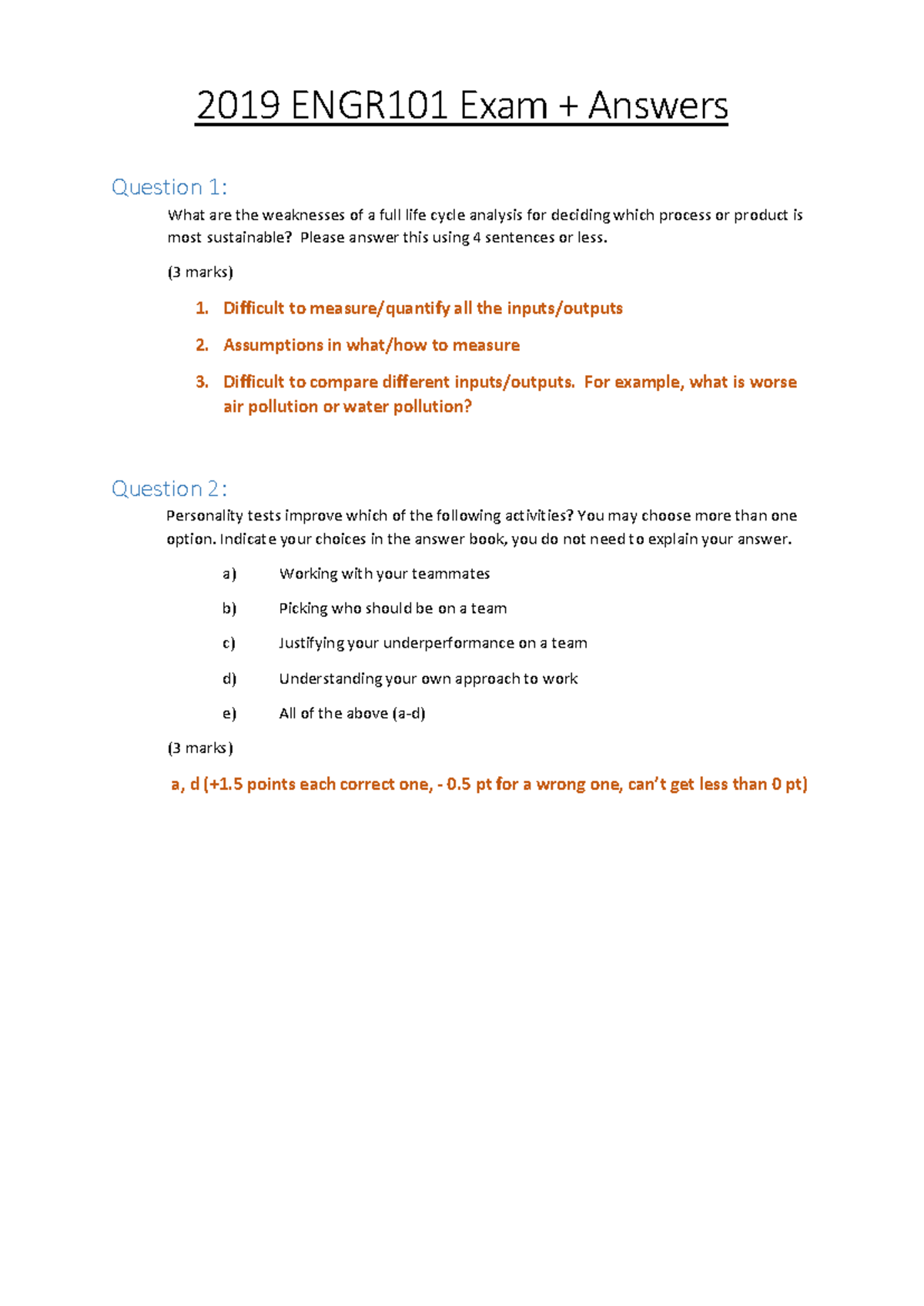 2019 ENGR101 Exam + Answers

Question 1:

What are the weaknesses of a full life cycle analysis for deciding which process or product is most sustainable? Please answer this using 4 sentences or less.

(3 marks)

1. Difficult to measure/quantify all the inputs/outputs

2. Assumptions in what/how to measure

3. Difficult to compare different inputs/outputs. For example, what is worse air pollution or water pollution?

Question 2:

Personality tests improve which of the following activities? You may choose more than one option. Indicate your choices in the answer book, you do not need to explain your answer.

a) Working with your teammates

b) Picking who should be on a team

c) Justifying your underperformance on a team

d) Understanding your own approach to work

e) All of the above (a-d)

(3 marks)

a, d (+1.5 points each correct one, - 0.5 pt for a wrong one, can't get less than 0 pt)